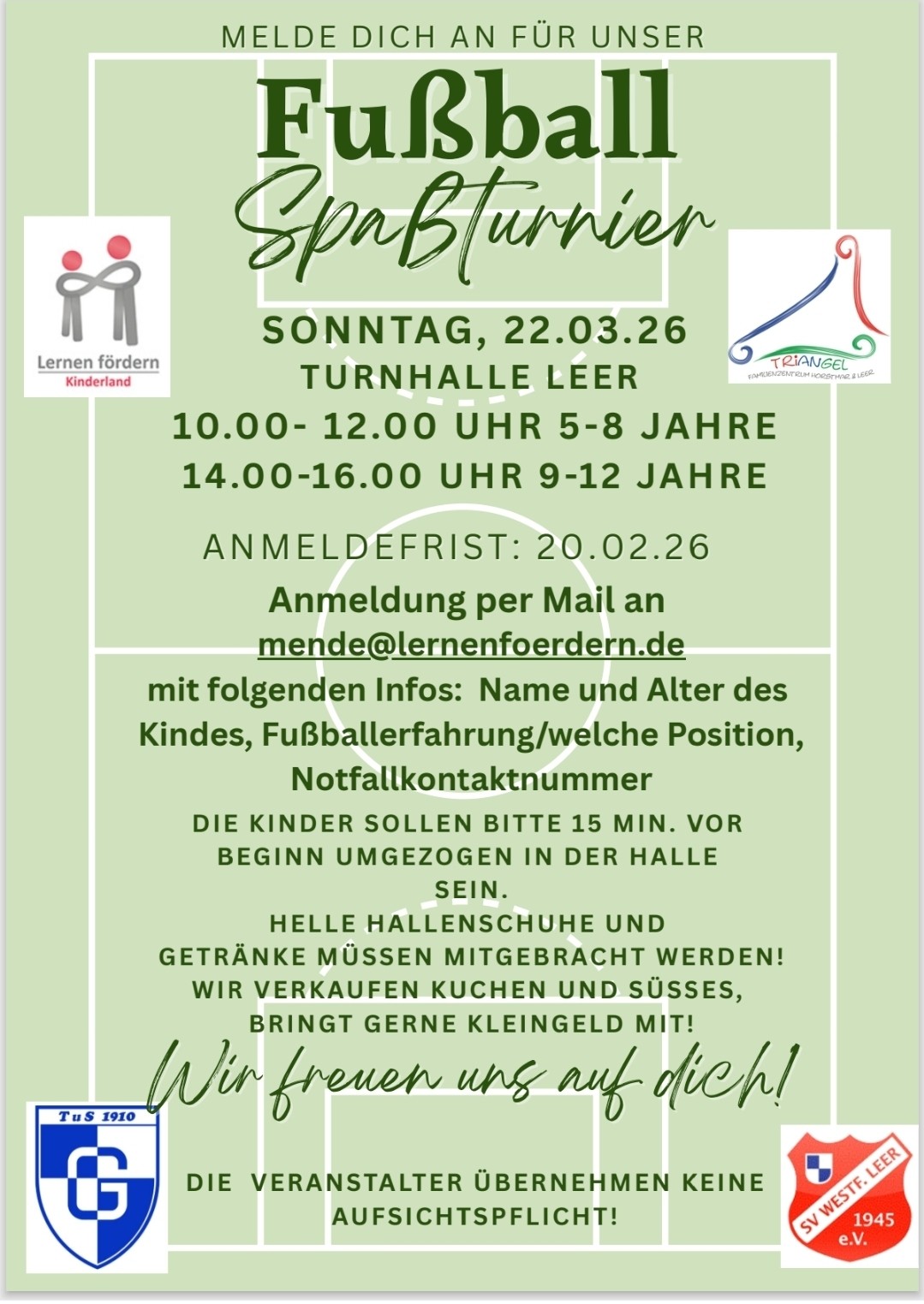 MELDE DICH AN FÜR UNSER

Fußball
Spaßturnier

Lernen fördern
Kinderland

TRIANGEL
FAMILIENZENTRUM HORSTMAR & LEER

SONNTAG, 22.03.26
TURNHALLE LEER
10.00- 12.00 UHR 5-8 JAHRE
14.00-16.00 UHR 9-12 JAHRE

ANMELDEFRIST: 20.02.26

Anmeldung per Mail an
mende@lernenfoerdern.de
mit folgenden Infos: Name und Alter des Kindes, Fußballerfahrung/welche Position, Notfallkontaktnummer

DIE KINDER SOLLEN BITTE 15 MIN. VOR BEGINN UMGEZOGEN IN DER HALLE SEIN.
HELLE HALLENSCHUHE UND GETRÄNKE MÜSSEN MITGEBRACHT WERDEN!
WIR VERKAUFEN KUCHEN UND SÜSSES, BRINGT GERNE KLEINGELD MIT!

Wir freuen uns auf dich!

TuS 1910
G

DIE VERANSTALTER ÜBERNEHMEN KEINE AUFSICHTSPFLICHT!

SV WESTF. LEER
1945
e.V.